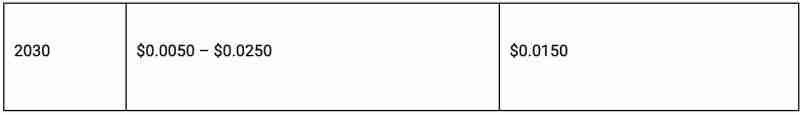 | 2030 | \$0.0050 – \$0.0250 | \$0.0150 |
|---|---|---|